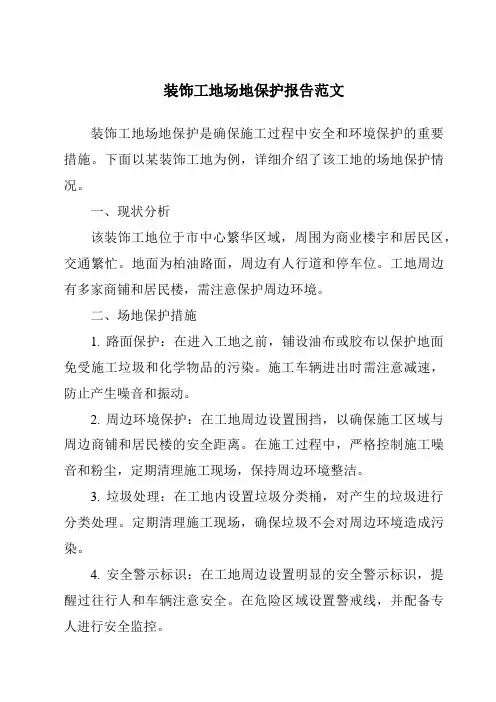 装饰工地场地保护报告范文

装饰工地场地保护是确保施工过程中安全和环境保护的重要措施。下面以某装饰工地为例，详细介绍了该工地的场地保护情况。

一、现状分析

该装饰工地位于市中心繁华区域，周围为商业楼宇和居民区，交通繁忙。地面为柏油路面，周边有人行道和停车位。工地周边有多家商铺和居民楼，需注意保护周边环境。

二、场地保护措施

1. 路面保护：在进入工地之前，铺设油布或胶布以保护地面免受施工垃圾和化学物品的污染。施工车辆进出时需注意减速，防止产生噪音和振动。

2. 周边环境保护：在工地周边设置围挡，以确保施工区域与周边商铺和居民楼的安全距离。在施工过程中，严格控制施工噪音和粉尘，定期清理施工现场，保持周边环境整洁。

3. 垃圾处理：在工地内设置垃圾分类桶，对产生的垃圾进行分类处理。定期清理施工现场，确保垃圾不会对周边环境造成污染。

4. 安全警示标识：在工地周边设置明显的安全警示标识，提醒过往行人和车辆注意安全。在危险区域设置警戒线，并配备专人进行安全监控。